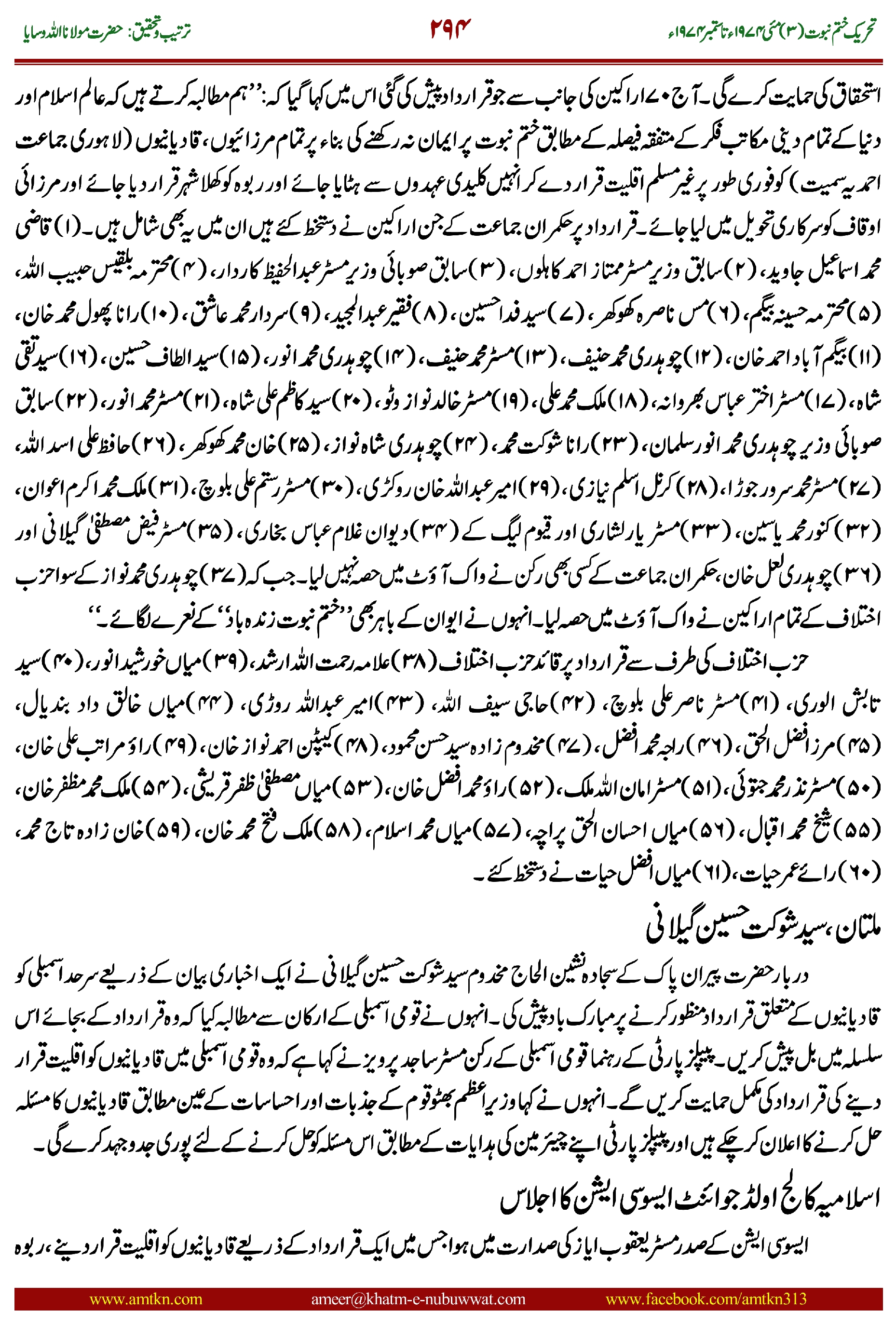 تحریک ختم نبوت (۳) مئی ۱۹۷۴ء تا ستمبر ۱۹۷۴ء　　　۲۹۴　　　ترتیب وتحقیق: حضرت مولانا اللہ وسایا

استحقاق کی حمایت کرے گی۔ آج ۷۰ اراکین کی جانب سے جو قرارداد پیش کی گئی اس میں کہا گیا کہ: ’’ہم مطالبہ کرتے ہیں کہ عالم اسلام اور دنیا کے تمام دینی مکاتب فکر کے متفقہ فیصلہ کے مطابق ختم نبوت پر ایمان نہ رکھنے کی بناء پر تمام مرزائیوں، قادیانیوں (لاہوری جماعت احمدیہ سمیت) کو فوری طور پر غیر مسلم اقلیت قرار دے کر انہیں کلیدی عہدوں سے ہٹایا جائے اور ربوہ کو کھلا شہر قرار دیا جائے اور مرزائی اوقاف کو سرکاری تحویل میں لیا جائے۔ قرارداد پر حکمران جماعت کے جن اراکین نے دستخط کئے ہیں ان میں یہ بھی شامل ہیں۔ (۱) قاضی محمد اسماعیل جاوید، (۲) سابق وزیر مسٹر ممتاز احمد کاہلوں، (۳) سابق صوبائی وزیر مسٹر عبدالحفیظ کاردار، (۴) محترمہ بلقیس حبیب اللہ، (۵) محترمہ حسینہ بیگم، (۶) مس ناصرہ کھوکھر، (۷) سید فدا حسین، (۸) فقیر عبدالمجید، (۹) سردار محمد عاشق، (۱۰) رانا پھول محمد خان، (۱۱) بیگم آباد احمد خان، (۱۲) چوہدری محمد حنیف، (۱۳) مسٹر محمد حنیف، (۱۴) چوہدری محمد انور، (۱۵) سید الطاف حسین، (۱۶) سید تقی شاہ، (۱۷) مسٹر اختر عباس بھروانہ، (۱۸) ملک محمد علی، (۱۹) مسٹر خالد نواز وٹو، (۲۰) سید کاظم علی شاہ، (۲۱) مسٹر محمد انور، (۲۲) سابق صوبائی وزیر چوہدری محمد انور سلمان، (۲۳) رانا شوکت محمد، (۲۴) چوہدری شاہ نواز، (۲۵) خان محمد کھوکھر، (۲۶) حافظ علی اسد اللہ، (۲۷) مسٹر محمد سرور جوڑا، (۲۸) کرنل اسلم نیازی، (۲۹) امیر عبداللہ خان روکڑی، (۳۰) مسٹر رستم علی بلوچ، (۳۱) ملک محمد اکرم اعوان، (۳۲) کنور محمد یاسین، (۳۳) مسٹر یار لشاری اور قیوم لیگ کے (۳۴) دیوان غلام عباس بخاری، (۳۵) مسٹر فیض مصطفیٰ گیلانی اور (۳۶) چوہدری لعل خان، حکمران جماعت کے کسی بھی رکن نے واک آؤٹ میں حصہ نہیں لیا۔ جب کہ (۳۷) چوہدری محمد نواز کے سوا حزب اختلاف کے تمام اراکین نے واک آؤٹ میں حصہ لیا۔ انہوں نے ایوان کے باہر بھی ’’ختم نبوت زندہ باد‘‘ کے نعرے لگائے۔‘‘

حزب اختلاف کی طرف سے قرارداد پر قائد حزب اختلاف (۳۸) علامہ رحمت اللہ ارشد، (۳۹) میاں خورشید انور، (۴۰) سید تابش الوری، (۴۱) مسٹر ناصر علی بلوچ، (۴۲) حاجی سیف اللہ، (۴۳) امیر عبداللہ روڑی، (۴۴) میاں خالق داد بندیال، (۴۵) مرزا فضل الحق، (۴۶) راجہ محمد افضل، (۴۷) مخدوم زادہ سید حسن محمود، (۴۸) کیپٹن احمد نواز خان، (۴۹) راؤ مراتب علی خان، (۵۰) مسٹر نذر محمد جتوئی، (۵۱) مسٹر امان اللہ ملک، (۵۲) راؤ محمد افضل خان، (۵۳) میاں مصطفیٰ ظفر قریشی، (۵۴) ملک محمد مظفر خان، (۵۵) شیخ محمد اقبال، (۵۶) میاں احسان الحق پراچہ، (۵۷) میاں محمد اسلام، (۵۸) ملک فتح محمد خان، (۵۹) خان زادہ تاج محمد، (۶۰) رائے عمر حیات، (۶۱) میاں افضل حیات نے دستخط کئے۔

ملتان، سید شوکت حسین گیلانی

دربار حضرت پیران پاک کے سجادہ نشین الحاج مخدوم سید شوکت حسین گیلانی نے ایک اخباری بیان کے ذریعے سرحد اسمبلی کو قادیانیوں کے متعلق قرارداد منظور کرنے پر مبارک باد پیش کی۔ انہوں نے قومی اسمبلی کے ارکان سے مطالبہ کیا کہ وہ قرارداد کے بجائے اس سلسلہ میں بل پیش کریں۔ پیپلز پارٹی کے رہنما قومی اسمبلی کے رکن مسٹر ساجد پرویز نے کہا ہے کہ وہ قومی اسمبلی میں قادیانیوں کو اقلیت قرار دینے کی قرارداد کی مکمل حمایت کریں گے۔ انہوں نے کہا وزیراعظم بھٹو قوم کے جذبات اور احساسات کے عین مطابق قادیانیوں کا مسئلہ حل کرنے کا اعلان کر چکے ہیں اور پیپلز پارٹی اپنے چیئرمین کی ہدایات کے مطابق اس مسئلہ کو حل کرنے کے لئے پوری جدوجہد کرے گی۔

اسلامیہ کالج اولڈ جوائنٹ ایسوسی ایشن کا اجلاس

ایسوسی ایشن کے صدر مسٹر یعقوب ایاز کی صدارت میں ہوا جس میں ایک قرارداد کے ذریعے قادیانیوں کو اقلیت قرار دینے، ربوہ

www.amtkn.com　　ameer@khatm-e-nubuwwat.com　　www.facebook.com/amtkn313